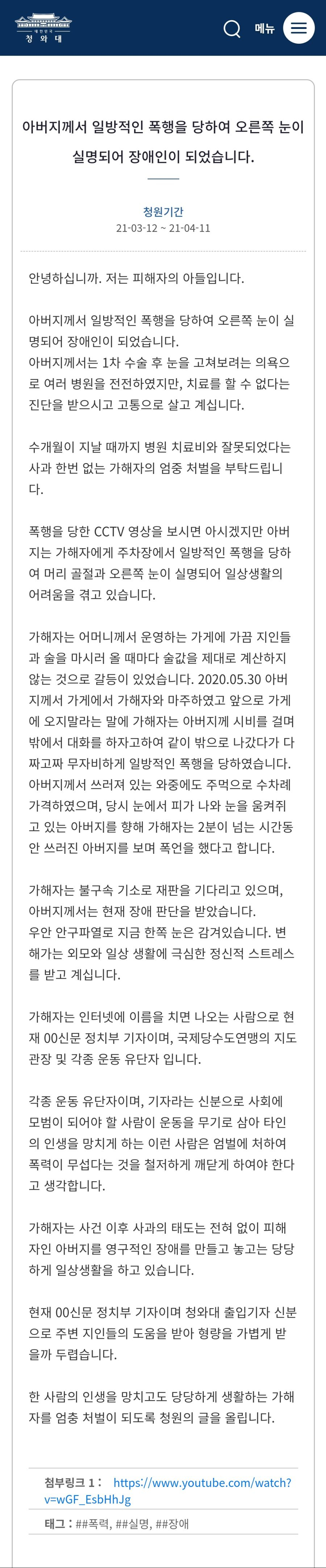 대한민국
청와대

메뉴

아버지께서 일방적인 폭행을 당하여 오른쪽 눈이 실명되어 장애인이 되었습니다.

청원기간
21-03-12 ~ 21-04-11

안녕하십니까. 저는 피해자의 아들입니다.

아버지께서 일방적인 폭행을 당하여 오른쪽 눈이 실명되어 장애인이 되었습니다.
아버지께서는 1차 수술 후 눈을 고쳐보려는 의욕으로 여러 병원을 전전하였지만, 치료를 할 수 없다는 진단을 받으시고 고통으로 살고 계십니다.

수개월이 지날 때까지 병원 치료비와 잘못되었다는 사과 한번 없는 가해자의 엄중 처벌을 부탁드립니다.

폭행을 당한 CCTV 영상을 보시면 아시겠지만 아버지는 가해자에게 주차장에서 일방적인 폭행을 당하여 머리 골절과 오른쪽 눈이 실명되어 일상생활의 어려움을 겪고 있습니다.

가해자는 어머니께서 운영하는 가게에 가끔 지인들과 술을 마시러 올 때마다 술값을 제대로 계산하지 않는 것으로 갈등이 있었습니다. 2020.05.30 아버지께서 가게에서 가해자와 마주하였고 앞으로 가게에 오지말라는 말에 가해자는 아버지께 시비를 걸며 밖에서 대화를 하자고하여 같이 밖으로 나갔다가 다짜고짜 무자비하게 일방적인 폭행을 당하였습니다. 아버지께서 쓰러져 있는 와중에도 주먹으로 수차례 가격하였으며, 당시 눈에서 피가 나와 눈을 움켜쥐고 있는 아버지를 향해 가해자는 2분이 넘는 시간동안 쓰러진 아버지를 보며 폭언을 했다고 합니다.

가해자는 불구속 기소로 재판을 기다리고 있으며, 아버지께서는 현재 장애 판단을 받았습니다.
우안 안구파열로 지금 한쪽 눈은 감겨있습니다. 변해가는 외모와 일상 생활에 극심한 정신적 스트레스를 받고 계십니다.

가해자는 인터넷에 이름을 치면 나오는 사람으로 현재 00신문 정치부 기자이며, 국제당수도연맹의 지도관장 및 각종 운동 유단자 입니다.

각종 운동 유단자이며, 기자라는 신분으로 사회에 모범이 되어야 할 사람이 운동을 무기로 삼아 타인의 인생을 망치게 하는 이런 사람은 엄벌에 처하여 폭력이 무섭다는 것을 철저하게 깨닫게 하여야 한다고 생각합니다.

가해자는 사건 이후 사과의 태도는 전혀 없이 피해자인 아버지를 영구적인 장애를 만들고 놓고는 당당하게 일상생활을 하고 있습니다.

현재 00신문 정치부 기자이며 청와대 출입기자 신분으로 주변 지인들의 도움을 받아 형량을 가볍게 받을까 두렵습니다.

한 사람의 인생을 망치고도 당당하게 생활하는 가해자를 엄중 처벌이 되도록 청원의 글을 올립니다.

첨부링크 1 : https://www.youtube.com/watch?v=wGF_EsbHhJg

태그 : ##폭력, ##실명, ##장애